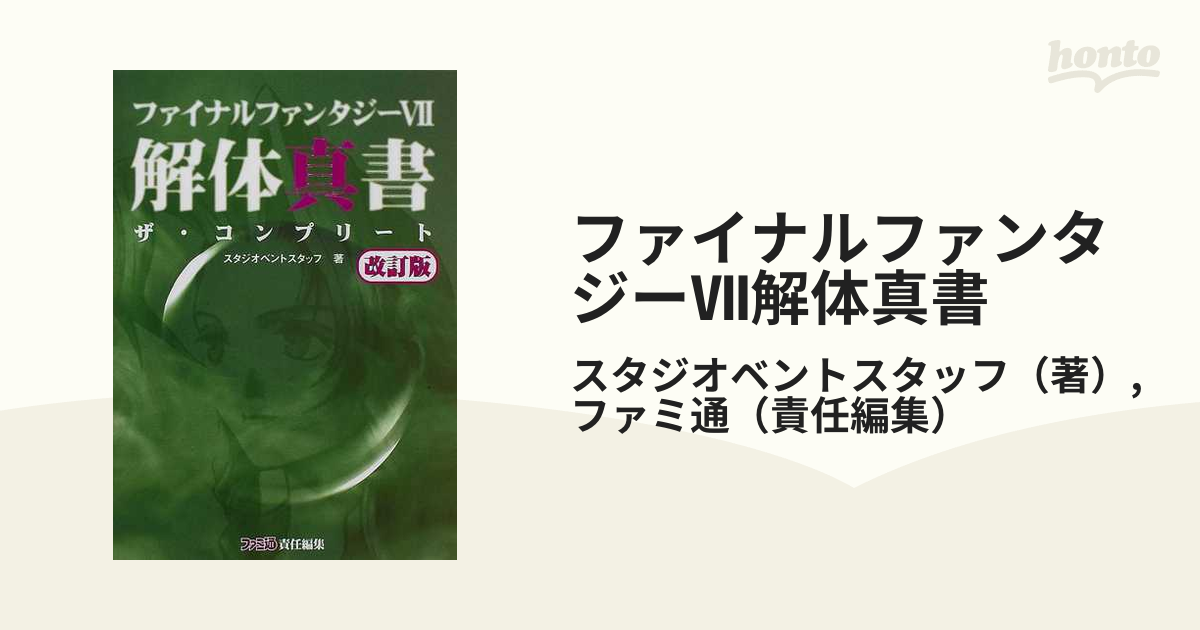 honto

ファイナルファンタジーVII
解体真書
ザ・コンプリート
スタジオベントスタッフ 著
改訂版

ファミ通 責任編集

ファイナルファンタジーVII解体真書

スタジオベントスタッフ（著）, ファミ通（責任編集）